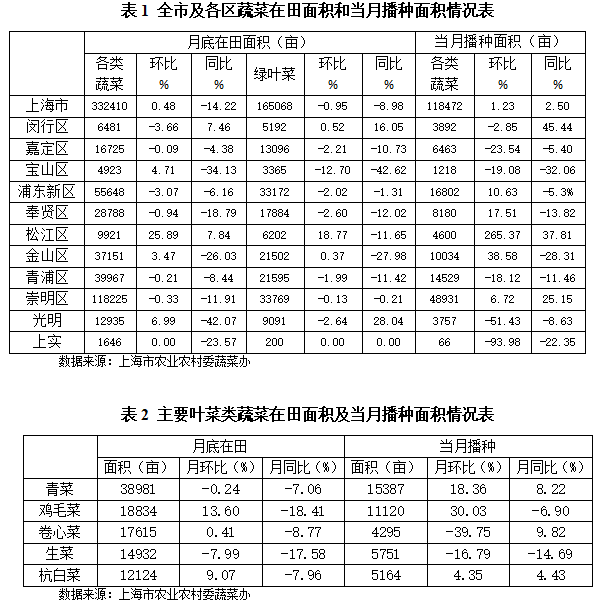 表 1 全市及各区蔬菜在田面积和当月播种面积情况表

| | 月底在田面积（亩） | | | | | | 当月播种面积（亩） | | |
|---|---|---|---|---|---|---|---|---|---|
| | 各类蔬菜 | 环比 % | 同比 % | 绿叶菜 | 环比 % | 同比 % | 各类蔬菜 | 环比 % | 同比 % |
| 上海市 | 332410 | 0.48 | -14.22 | 165068 | -0.95 | -8.98 | 118472 | 1.23 | 2.50 |
| 闵行区 | 6481 | -3.66 | 7.46 | 5192 | 0.52 | 16.05 | 3892 | -2.85 | 45.44 |
| 嘉定区 | 16725 | -0.09 | -4.38 | 13096 | -2.21 | -10.73 | 6463 | -23.54 | -5.40 |
| 宝山区 | 4923 | 4.71 | -34.13 | 3365 | -12.70 | -42.62 | 1218 | -19.08 | -32.06 |
| 浦东新区 | 55648 | -3.07 | -6.16 | 33172 | -2.02 | -1.31 | 16802 | 10.63 | -5.3% |
| 奉贤区 | 28788 | -0.94 | -18.79 | 17884 | -2.60 | -12.02 | 8180 | 17.51 | -13.82 |
| 松江区 | 9921 | 25.89 | 7.84 | 6202 | 18.77 | -11.65 | 4600 | 265.37 | 37.81 |
| 金山区 | 37151 | 3.47 | -26.03 | 21502 | 0.37 | -27.98 | 10034 | 38.58 | -28.31 |
| 青浦区 | 39967 | -0.21 | -8.44 | 21595 | -1.99 | -11.42 | 14529 | -18.12 | -11.46 |
| 崇明区 | 118225 | -0.33 | -11.91 | 33769 | -0.13 | -0.21 | 48931 | 6.72 | 25.15 |
| 光明 | 12935 | 6.99 | -42.07 | 9091 | -2.64 | 28.04 | 3757 | -51.43 | -8.63 |
| 上实 | 1646 | 0.00 | -23.57 | 200 | 0.00 | 0.00 | 66 | -93.98 | -22.35 |

数据来源：上海市农业农村委蔬菜办

表 2 主要叶菜类蔬菜在田面积及当月播种面积情况表

| | 月底在田 | | | 当月播种 | | |
|---|---|---|---|---|---|---|
| | 面积（亩） | 月环比（%） | 月同比（%） | 面积（亩） | 月环比（%） | 月同比（%） |
| 青菜 | 38981 | -0.24 | -7.06 | 15387 | 18.36 | 8.22 |
| 鸡毛菜 | 18834 | 13.60 | -18.41 | 11120 | 30.03 | -6.90 |
| 卷心菜 | 17615 | 0.41 | -8.77 | 4295 | -39.75 | 9.82 |
| 生菜 | 14932 | -7.99 | -17.58 | 5751 | -16.79 | -14.69 |
| 杭白菜 | 12124 | 9.07 | -7.96 | 5164 | 4.35 | 4.43 |

数据来源：上海市农业农村委蔬菜办